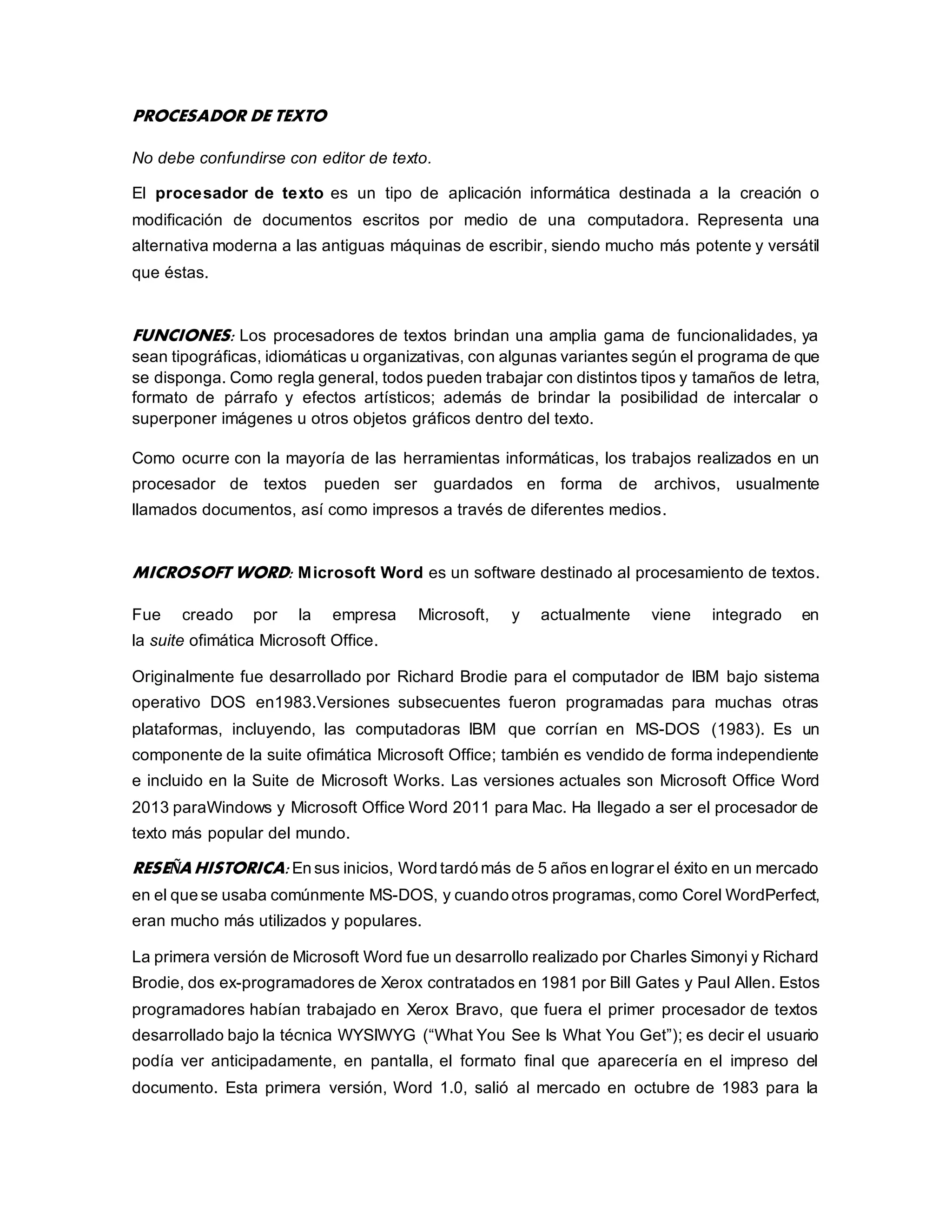 PROCESADOR DE TEXTO

No debe confundirse con editor de texto.

El procesador de texto es un tipo de aplicación informática destinada a la creación o modificación de documentos escritos por medio de una computadora. Representa una alternativa moderna a las antiguas máquinas de escribir, siendo mucho más potente y versátil que éstas.

FUNCIONES: Los procesadores de textos brindan una amplia gama de funcionalidades, ya sean tipográficas, idiomáticas u organizativas, con algunas variantes según el programa de que se disponga. Como regla general, todos pueden trabajar con distintos tipos y tamaños de letra, formato de párrafo y efectos artísticos; además de brindar la posibilidad de intercalar o superponer imágenes u otros objetos gráficos dentro del texto.

Como ocurre con la mayoría de las herramientas informáticas, los trabajos realizados en un procesador de textos pueden ser guardados en forma de archivos, usualmente llamados documentos, así como impresos a través de diferentes medios.

MICROSOFT WORD: Microsoft Word es un software destinado al procesamiento de textos.

Fue creado por la empresa Microsoft, y actualmente viene integrado en la suite ofimática Microsoft Office.

Originalmente fue desarrollado por Richard Brodie para el computador de IBM bajo sistema operativo DOS en1983.Versiones subsecuentes fueron programadas para muchas otras plataformas, incluyendo, las computadoras IBM que corrían en MS-DOS (1983). Es un componente de la suite ofimática Microsoft Office; también es vendido de forma independiente e incluido en la Suite de Microsoft Works. Las versiones actuales son Microsoft Office Word 2013 paraWindows y Microsoft Office Word 2011 para Mac. Ha llegado a ser el procesador de texto más popular del mundo.

RESEÑA HISTORICA: En sus inicios, Word tardó más de 5 años en lograr el éxito en un mercado en el que se usaba comúnmente MS-DOS, y cuando otros programas, como Corel WordPerfect, eran mucho más utilizados y populares.

La primera versión de Microsoft Word fue un desarrollo realizado por Charles Simonyi y Richard Brodie, dos ex-programadores de Xerox contratados en 1981 por Bill Gates y Paul Allen. Estos programadores habían trabajado en Xerox Bravo, que fuera el primer procesador de textos desarrollado bajo la técnica WYSIWYG (“What You See Is What You Get”); es decir el usuario podía ver anticipadamente, en pantalla, el formato final que aparecería en el impreso del documento. Esta primera versión, Word 1.0, salió al mercado en octubre de 1983 para la